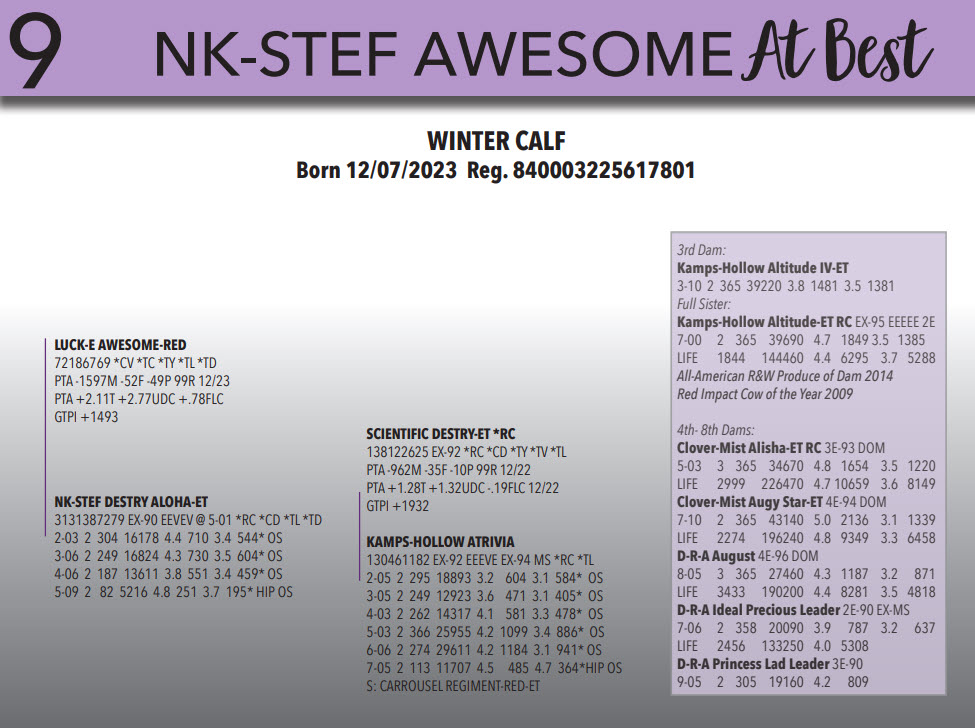 9 NK-STEF AWESOME At Best

WINTER CALF
Born 12/07/2023 Reg. 840003225617801

LUCK-E AWESOME-RED
72186769 *CV *TC *TY *TL *TD
PTA -1597M -52F -49P 99R 12/23
PTA +2.11T +2.77UDC +.78FLC
GTPI +1493

NK-STEF DESTRY ALOHA-ET
3131387279 EX-90 EEVEV @ 5-01 *RC *CD *TL *TD
2-03 2 304 16178 4.4 710 3.4 544* OS
3-06 2 249 16824 4.3 730 3.5 604* OS
4-06 2 187 13611 3.8 551 3.4 459* OS
5-09 2 82 5216 4.8 251 3.7 195* HIP OS

SCIENTIFIC DESTRY-ET *RC
138122625 EX-92 *RC *CD *TY *TV *TL
PTA -962M -35F -10P 99R 12/22
PTA +1.28T +1.32UDC -.19FLC 12/22
GTPI +1932

KAMPS-HOLLOW ATRIVIA
130461182 EX-92 EEEVE EX-94 MS *RC *TL
2-05 2 295 18893 3.2 604 3.1 584* OS
3-05 2 249 12923 3.6 471 3.1 405* OS
4-03 2 262 14317 4.1 581 3.3 478* OS
5-03 2 366 25955 4.2 1099 3.4 886* OS
6-06 2 274 29611 4.2 1184 3.1 941* OS
7-05 2 113 11707 4.5 485 4.7 364*HIP OS
S: CARROUSEL REGIMENT-RED-ET

3rd Dam:
Kamps-Hollow Altitude IV-ET
3-10 2 365 39220 3.8 1481 3.5 1381
Full Sister:
Kamps-Hollow Altitude-ET RC EX-95 EEEEE 2E
7-00 2 365 39690 4.7 1849 3.5 1385
LIFE 1844 144460 4.4 6295 3.7 5288
All-American R&W Produce of Dam 2014
Red Impact Cow of the Year 2009

4th- 8th Dams:
Clover-Mist Alisha-ET RC 3E-93 DOM
5-03 3 365 34670 4.8 1654 3.5 1220
LIFE 2999 226470 4.7 10659 3.6 8149
Clover-Mist Augy Star-ET 4E-94 DOM
7-10 2 365 43140 5.0 2136 3.1 1339
LIFE 2274 196240 4.8 9349 3.3 6458
D-R-A August 4E-96 DOM
8-05 3 365 27460 4.3 1187 3.2 871
LIFE 3433 190200 4.4 8281 3.5 4818
D-R-A Ideal Precious Leader 2E-90 EX-MS
7-06 2 358 20090 3.9 787 3.2 637
LIFE 2456 133250 4.0 5308
D-R-A Princess Lad Leader 3E-90
9-05 2 305 19160 4.2 809